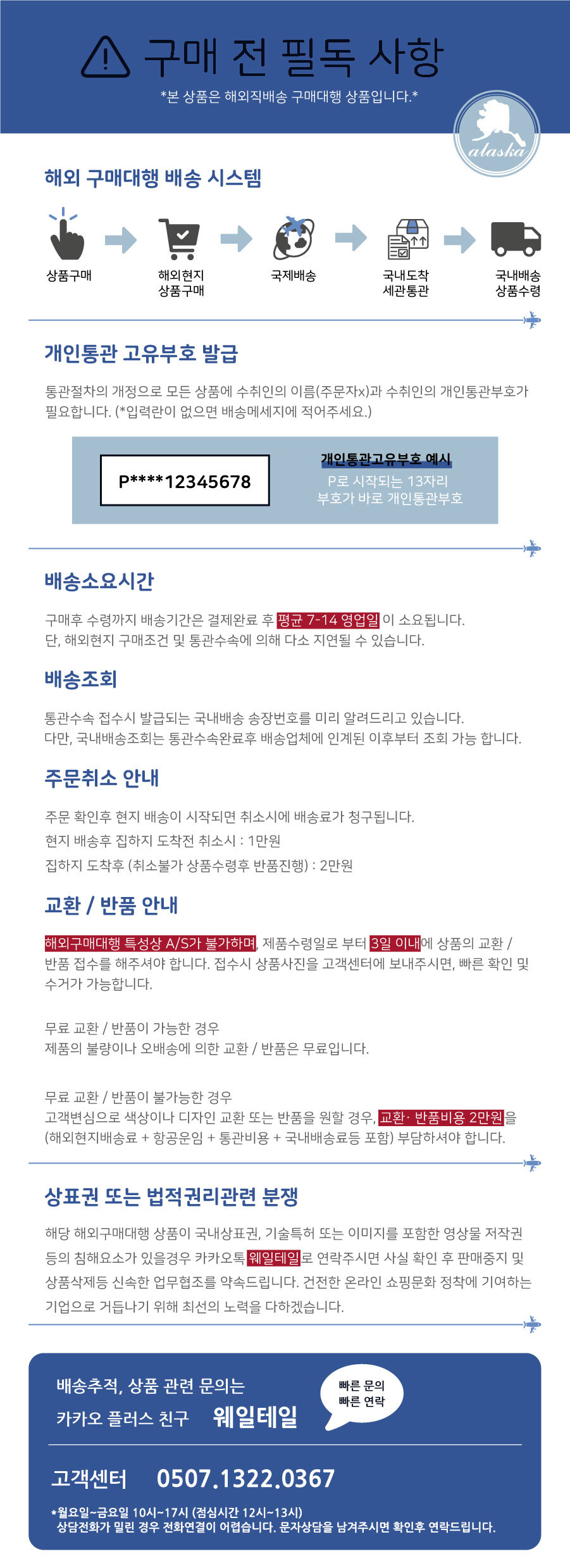 구매 전 필독 사항

*본 상품은 해외직배송 구매대행 상품입니다.*

alaska

해외 구매대행 배송 시스템

상품구매

해외현지
상품구매

국제배송

국내도착
세관통관

국내배송
상품수령

개인통관 고유부호 발급

통관절차의 개정으로 모든 상품에 수취인의 이름(주문자x)과 수취인의 개인통관부호가 필요합니다. (*입력란이 없으면 배송메세지에 적어주세요.)

P****12345678

개인통관고유부호 예시
P로 시작되는 13자리
부호가 바로 개인통관부호

배송소요시간

구매후 수령까지 배송기간은 결제완료 후 평균 7-14 영업일 이 소요됩니다.
단, 해외현지 구매조건 및 통관수속에 의해 다소 지연될 수 있습니다.

배송조회

통관수속 접수시 발급되는 국내배송 송장번호를 미리 알려드리고 있습니다.
다만, 국내배송조회는 통관수속완료후 배송업체에 인계된 이후부터 조회 가능 합니다.

주문취소 안내

주문 확인후 현지 배송이 시작되면 취소시에 배송료가 청구됩니다.
현지 배송후 집하지 도착전 취소시 : 1만원
집하지 도착후 (취소불가 상품수령후 반품진행) : 2만원

교환 / 반품 안내

해외구매대행 특성상 A/S가 불가하며, 제품수령일로 부터 3일 이내에 상품의 교환 / 반품 접수를 해주셔야 합니다. 접수시 상품사진을 고객센터에 보내주시면, 빠른 확인 및 수거가 가능합니다.

무료 교환 / 반품이 가능한 경우
제품의 불량이나 오배송에 의한 교환 / 반품은 무료입니다.

무료 교환 / 반품이 불가능한 경우
고객변심으로 색상이나 디자인 교환 또는 반품을 원할 경우, 교환· 반품비용 2만원을 (해외현지배송료 + 항공운임 + 통관비용 + 국내배송료등 포함) 부담하셔야 합니다.

상표권 또는 법적권리관련 분쟁

해당 해외구매대행 상품이 국내상표권, 기술특허 또는 이미지를 포함한 영상물 저작권 등의 침해요소가 있을경우 카카오톡 웨일테일로 연락주시면 사실 확인 후 판매중지 및 상품삭제등 신속한 업무협조를 약속드립니다. 건전한 온라인 쇼핑문화 정착에 기여하는 기업으로 거듭나기 위해 최선의 노력을 다하겠습니다.

배송추적, 상품 관련 문의는
카카오 플러스 친구 웨일테일

빠른 문의
빠른 연락

고객센터 0507.1322.0367

*월요일~금요일 10시~17시 (점심시간 12시~13시)
상담전화가 밀린 경우 전화연결이 어렵습니다. 문자상담을 남겨주시면 확인후 연락드립니다.